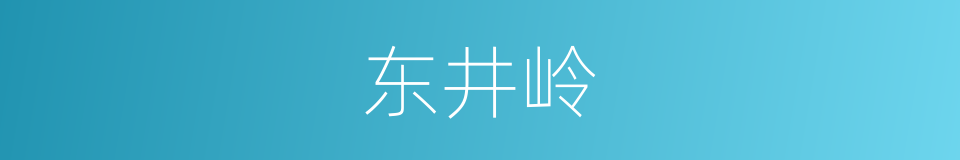 东井岭